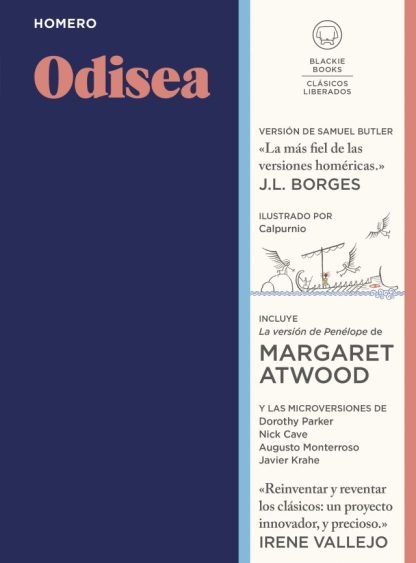 HOMERO

Odisea

BLACKIE
BOOKS
CLÁSICOS
LIBERADOS

VERSIÓN DE SAMUEL BUTLER

«La más fiel de las versiones homéricas.»

J.L. BORGES

ILUSTRADO POR
Calpurnio

INCLUYE
La versión de Penélope de

MARGARET
ATWOOD

Y LAS MICROVERSIONES DE
Dorothy Parker
Nick Cave
Augusto Monterroso
Javier Krahe

«Reinventar y reventar los clásicos: un proyecto innovador, y precioso.»

IRENE VALLEJO